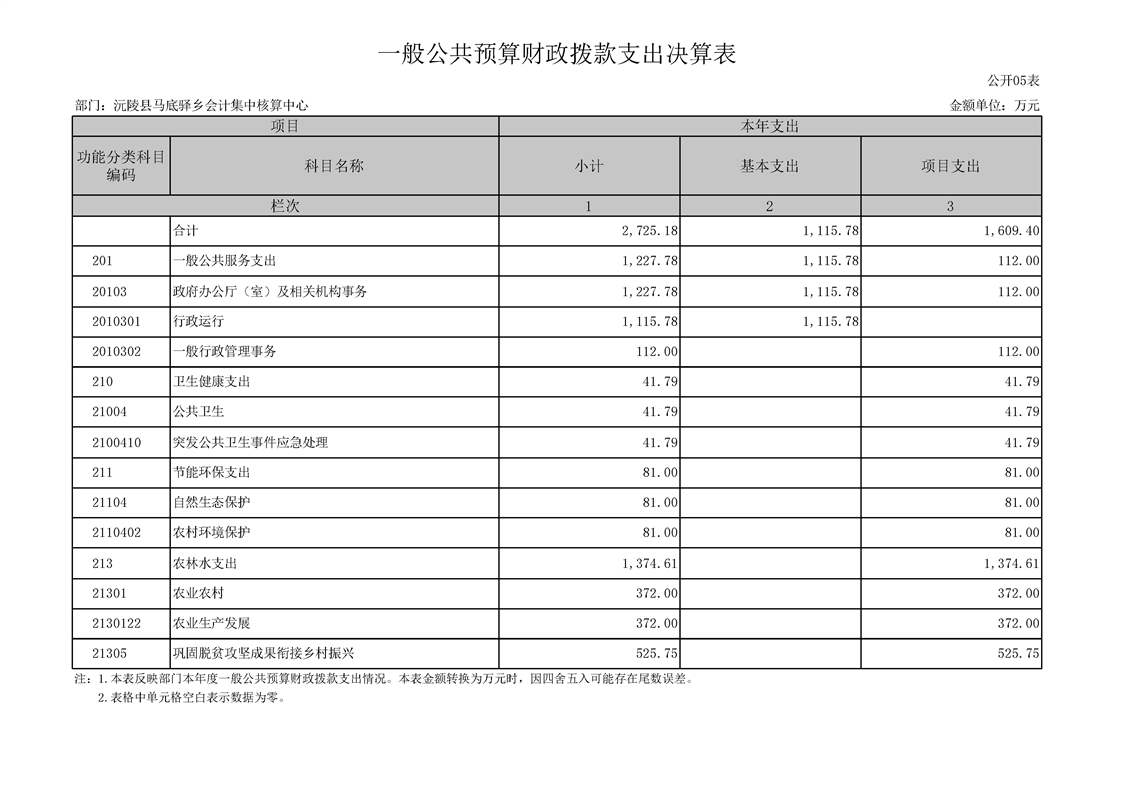 一般公共预算财政拨款支出决算表

公开05表

部门：沅陵县马底驿乡会计集中核算中心

金额单位：万元

| 项目 | | 本年支出 | | |
|---|---|---|---|---|
| 功能分类科目编码 | 科目名称 | 小计 | 基本支出 | 项目支出 |
| 栏次 | | 1 | 2 | 3 |
| | 合计 | 2,725.18 | 1,115.78 | 1,609.40 |
| 201 | 一般公共服务支出 | 1,227.78 | 1,115.78 | 112.00 |
| 20103 | 政府办公厅（室）及相关机构事务 | 1,227.78 | 1,115.78 | 112.00 |
| 2010301 | 行政运行 | 1,115.78 | 1,115.78 | |
| 2010302 | 一般行政管理事务 | 112.00 | | 112.00 |
| 210 | 卫生健康支出 | 41.79 | | 41.79 |
| 21004 | 公共卫生 | 41.79 | | 41.79 |
| 2100410 | 突发公共卫生事件应急处理 | 41.79 | | 41.79 |
| 211 | 节能环保支出 | 81.00 | | 81.00 |
| 21104 | 自然生态保护 | 81.00 | | 81.00 |
| 2110402 | 农村环境保护 | 81.00 | | 81.00 |
| 213 | 农林水支出 | 1,374.61 | | 1,374.61 |
| 21301 | 农业农村 | 372.00 | | 372.00 |
| 2130122 | 农业生产发展 | 372.00 | | 372.00 |
| 21305 | 巩固脱贫攻坚成果衔接乡村振兴 | 525.75 | | 525.75 |

注：1.本表反映部门本年度一般公共预算财政拨款支出情况。本表金额转换为万元时，因四舍五入可能存在尾数误差。
2.表格中单元格空白表示数据为零。